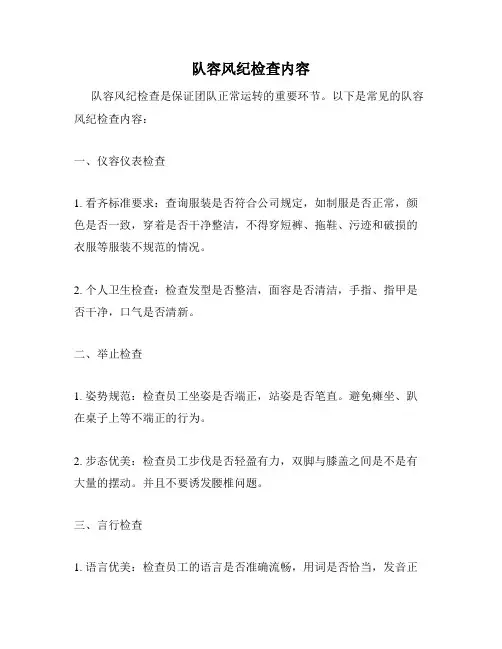 队容风纪检查内容

队容风纪检查是保证团队正常运转的重要环节。以下是常见的队容风纪检查内容：

一、仪容仪表检查

1. 看齐标准要求：查询服装是否符合公司规定，如制服是否正常，颜色是否一致，穿着是否干净整洁，不得穿短裤、拖鞋、污迹和破损的衣服等服装不规范的情况。

2. 个人卫生检查：检查发型是否整洁，面容是否清洁，手指、指甲是否干净，口气是否清新。

二、举止检查

1. 姿势规范：检查员工坐姿是否端正，站姿是否笔直。避免瘫坐、趴在桌子上等不端正的行为。

2. 步态优美：检查员工步伐是否轻盈有力，双脚与膝盖之间是不是有大量的摆动。并且不要诱发腰椎问题。

三、言行检查

1. 语言优美：检查员工的语言是否准确流畅，用词是否恰当，发音正